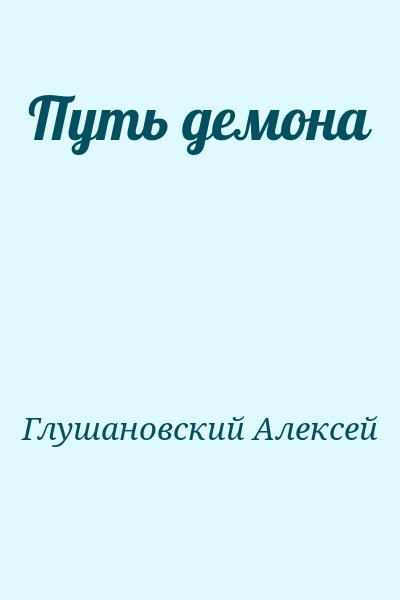 Путь демона

Глушановский Алексей